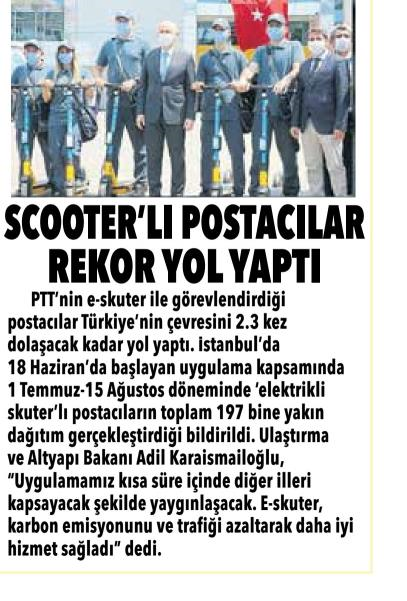 SCOOTER'LI POSTACILAR REKOR YOL YAPTI

PTT'nin e-skuter ile görevlendirdiği postacılar Türkiye'nin çevresini 2.3 kez dolaşacak kadar yol yaptı. istanbul'da 18 Haziran'da başlayan uygulama kapsamında 1 Temmuz-15 Ağustos döneminde 'elektrikli skuter'lı postacıların toplam 197 bine yakın dağıtım gerçekleştirdiği bildirildi. Ulaştırma ve Altyapı Bakanı Adil Karaismailoğlu, "Uygulamamız kısa süre içinde diğer illeri kapsayacak şekilde yaygınlaşacak. E-skuter, karbon emisyonunu ve trafiği azaltarak daha iyi hizmet sağladı" dedi.